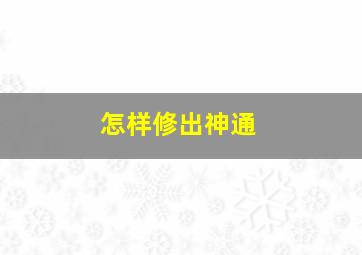 怎样修出神通